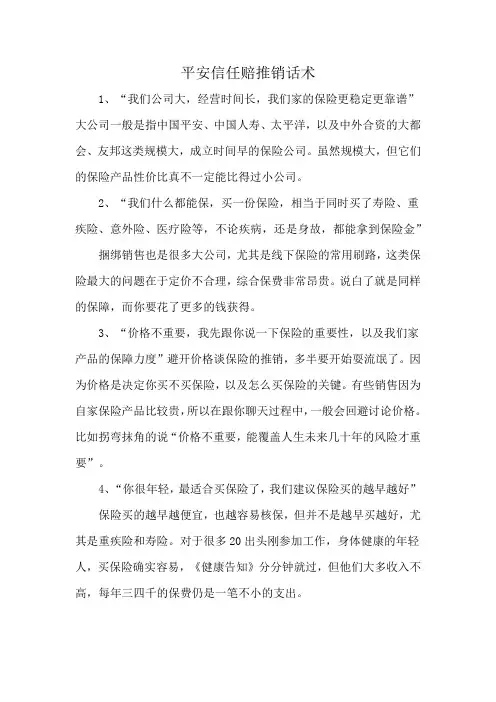 平安信任赔推销话术

1、“我们公司大，经营时间长，我们家的保险更稳定更靠谱”大公司一般是指中国平安、中国人寿、太平洋，以及中外合资的大都会、友邦这类规模大，成立时间早的保险公司。虽然规模大，但它们的保险产品性价比真不一定能比得过小公司。

2、“我们什么都能保，买一份保险，相当于同时买了寿险、重疾险、意外险、医疗险等，不论疾病，还是身故，都能拿到保险金”

捆绑销售也是很多大公司，尤其是线下保险的常用刷路，这类保险最大的问题在于定价不合理，综合保费非常昂贵。说白了就是同样的保障，而你要花了更多的钱获得。

3、“价格不重要，我先跟你说一下保险的重要性，以及我们家产品的保障力度”避开价格谈保险的推销，多半要开始耍流氓了。因为价格是决定你买不买保险，以及怎么买保险的关键。有些销售因为自家保险产品比较贵，所以在跟你聊天过程中，一般会回避讨论价格。比如拐弯抹角的说“价格不重要，能覆盖人生未来几十年的风险才重要”。

4、“你很年轻，最适合买保险了，我们建议保险买的越早越好”

保险买的越早越便宜，也越容易核保，但并不是越早买越好，尤其是重疾险和寿险。对于很多20出头刚参加工作，身体健康的年轻人，买保险确实容易，《健康告知》分分钟就过，但他们大多收入不高，每年三四千的保费仍是一笔不小的支出。